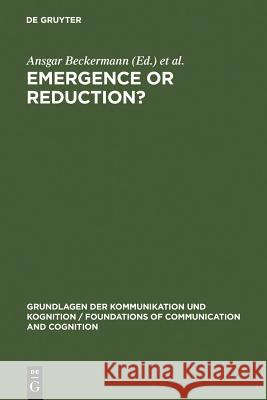 DE GRUYTER

Ansgar Beckermann (Ed.) et al.

EMERGENCE OR REDUCTION?

GRUNDLAGEN DER KOMMUNIKATION UND KOGNITION / FOUNDATIONS OF COMMUNICATION AND COGNITION

DE G

Kraina Książek